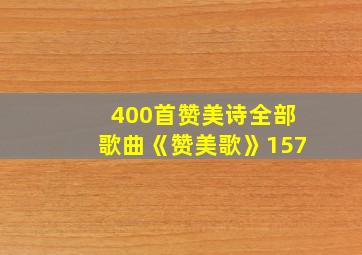 400首赞美诗全部
歌曲《赞美歌》157